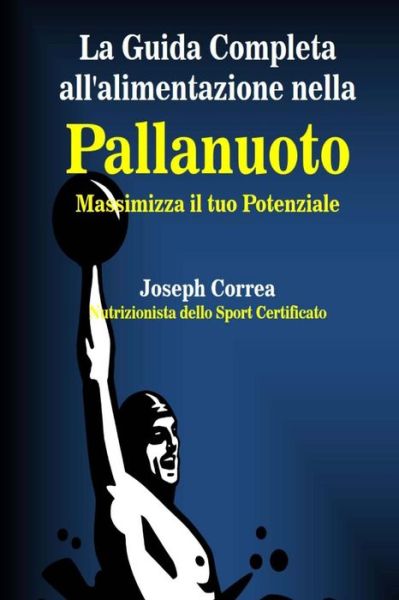 La Guida Completa all'alimentazione nella

Pallanuoto

Massimizza il tuo Potenziale

Joseph Correa

Nutrizionista dello Sport Certificato